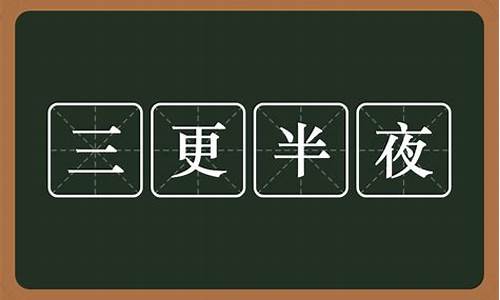 三更半夜